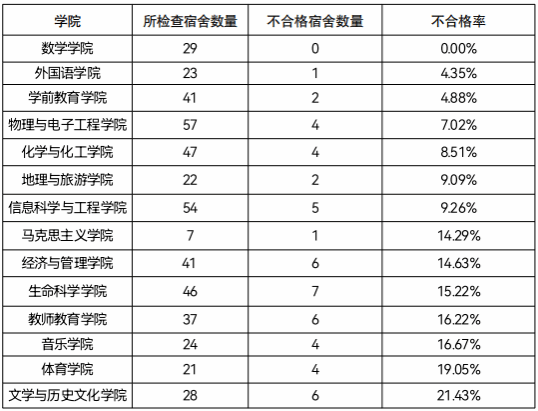 | 学院 | 所检查宿舍数量 | 不合格宿舍数量 | 不合格率 |
|---|---|---|---|
| 数学学院 | 29 | 0 | 0.00% |
| 外国语学院 | 23 | 1 | 4.35% |
| 学前教育学院 | 41 | 2 | 4.88% |
| 物理与电子工程学院 | 57 | 4 | 7.02% |
| 化学与化工学院 | 47 | 4 | 8.51% |
| 地理与旅游学院 | 22 | 2 | 9.09% |
| 信息科学与工程学院 | 54 | 5 | 9.26% |
| 马克思主义学院 | 7 | 1 | 14.29% |
| 经济与管理学院 | 41 | 6 | 14.63% |
| 生命科学学院 | 46 | 7 | 15.22% |
| 教师教育学院 | 37 | 6 | 16.22% |
| 音乐学院 | 24 | 4 | 16.67% |
| 体育学院 | 21 | 4 | 19.05% |
| 文学与历史文化学院 | 28 | 6 | 21.43% |